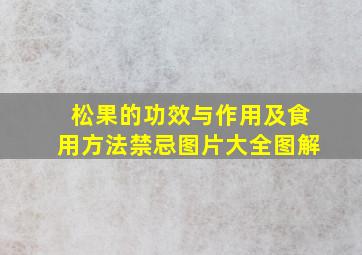 松果的功效与作用及食用方法禁忌图片大全图解